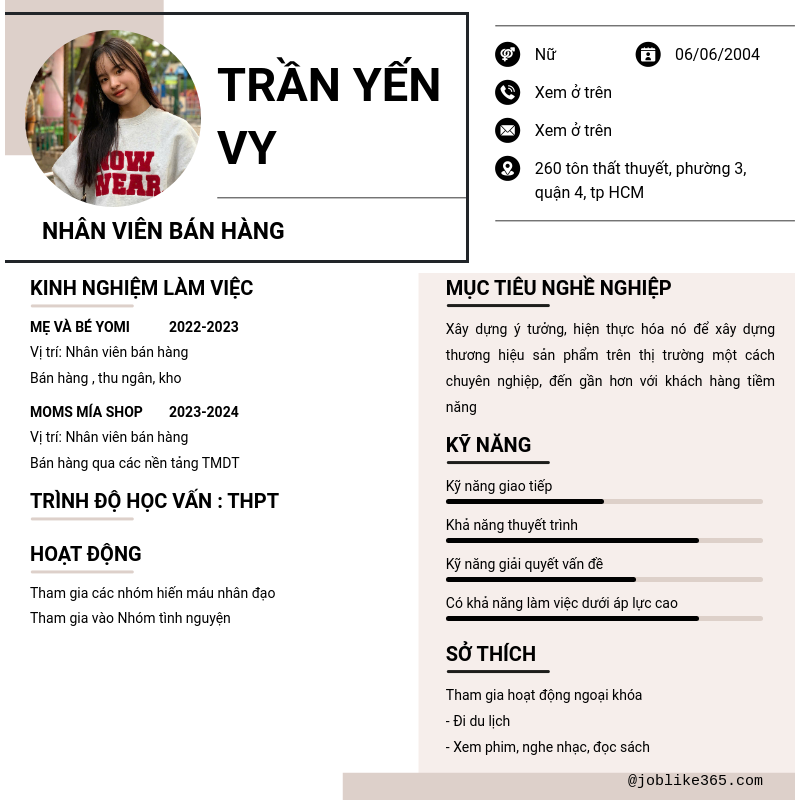 NOW WEAR

TRẦN YẾN VY

NHÂN VIÊN BÁN HÀNG

Nữ

06/06/2004

Xem ở trên

Xem ở trên

260 tôn thất thuyết, phường 3, quận 4, tp HCM

KINH NGHIỆM LÀM VIỆC

MẸ VÀ BÉ YOMI 2022-2023
Vị trí: Nhân viên bán hàng
Bán hàng , thu ngân, kho

MOMS MÍA SHOP 2023-2024
Vị trí: Nhân viên bán hàng
Bán hàng qua các nền tảng TMDT

TRÌNH ĐỘ HỌC VẤN : THPT

HOẠT ĐỘNG

Tham gia các nhóm hiến máu nhân đạo
Tham gia vào Nhóm tình nguyện

MỤC TIÊU NGHỀ NGHIỆP

Xây dựng ý tưởng, hiện thực hóa nó để xây dựng thương hiệu sản phẩm trên thị trường một cách chuyên nghiệp, đến gần hơn với khách hàng tiềm năng

KỸ NĂNG

Kỹ năng giao tiếp

Khả năng thuyết trình

Kỹ năng giải quyết vấn đề

Có khả năng làm việc dưới áp lực cao

SỞ THÍCH

Tham gia hoạt động ngoại khóa
- Đi du lịch
- Xem phim, nghe nhạc, đọc sách

@joblike365.com